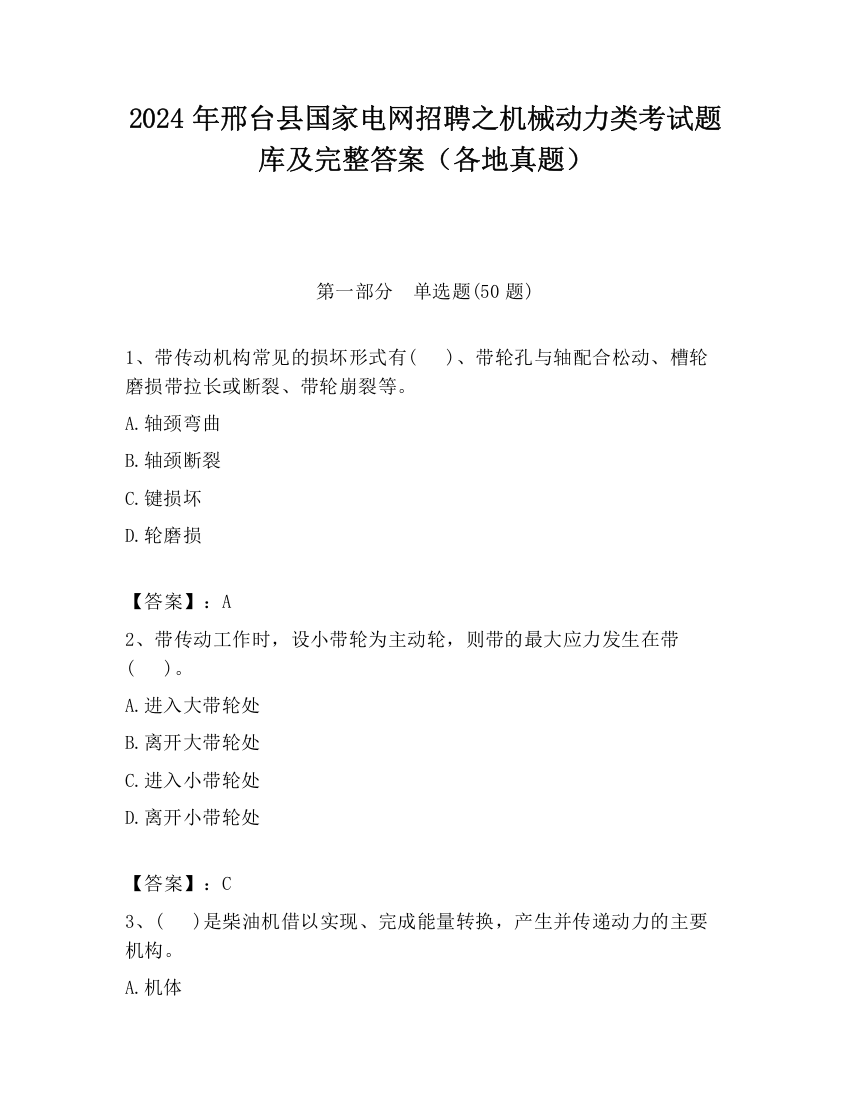 2024 年邢台县国家电网招聘之机械动力类考试题库及完整答案（各地真题）

第一部分　单选题(50 题)

1、带传动机构常见的损坏形式有(　 )、带轮孔与轴配合松动、槽轮磨损带拉长或断裂、带轮崩裂等。

A.轴颈弯曲

B.轴颈断裂

C.键损坏

D.轮磨损

【答案】：A

2、带传动工作时，设小带轮为主动轮，则带的最大应力发生在带(　 )。

A.进入大带轮处

B.离开大带轮处

C.进入小带轮处

D.离开小带轮处

【答案】：C

3、(　 )是柴油机借以实现、完成能量转换，产生并传递动力的主要机构。

A.机体